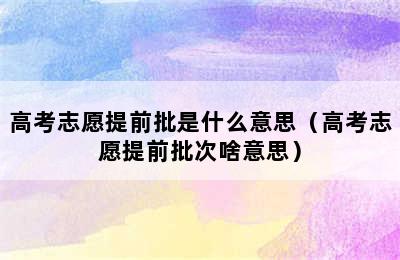 高考志愿提前批是什么意思（高考志愿提前批次啥意思）